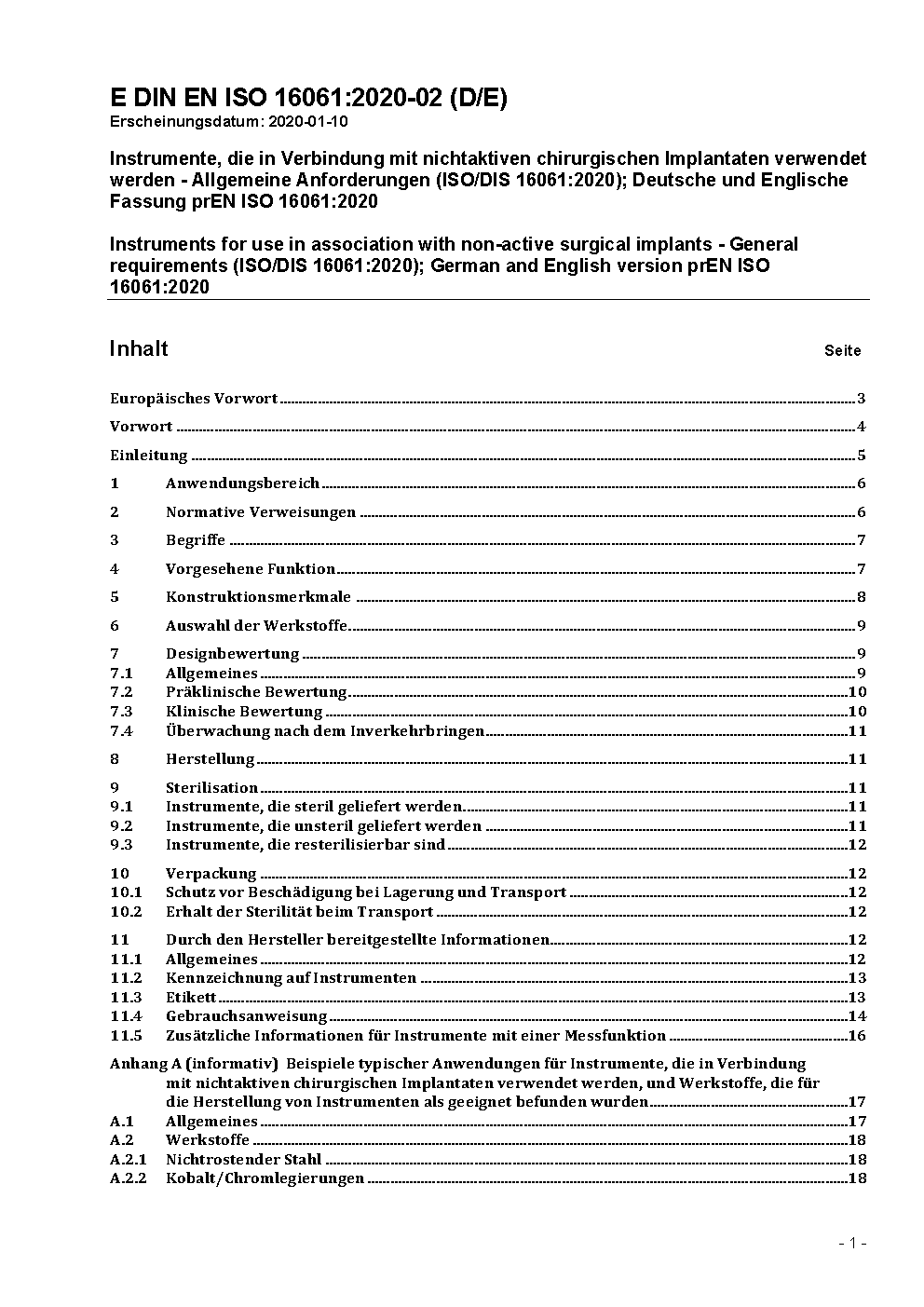 E DIN EN ISO 16061:2020-02 (D/E)
Erscheinungsdatum: 2020-01-10

Instrumente, die in Verbindung mit nichtaktiven chirurgischen Implantaten verwendet werden - Allgemeine Anforderungen (ISO/DIS 16061:2020); Deutsche und Englische Fassung prEN ISO 16061:2020

Instruments for use in association with non-active surgical implants - General requirements (ISO/DIS 16061:2020); German and English version prEN ISO 16061:2020

Inhalt Seite

Europäisches Vorwort 3
Vorwort 4
Einleitung 5
1 Anwendungsbereich 6
2 Normative Verweisungen 6
3 Begriffe 7
4 Vorgesehene Funktion 7
5 Konstruktionsmerkmale 8
6 Auswahl der Werkstoffe 9
7 Designbewertung 9
7.1 Allgemeines 9
7.2 Präklinische Bewertung 10
7.3 Klinische Bewertung 10
7.4 Überwachung nach dem Inverkehrbringen 11
8 Herstellung 11
9 Sterilisation 11
9.1 Instrumente, die steril geliefert werden 11
9.2 Instrumente, die unsteril geliefert werden 11
9.3 Instrumente, die resterilisierbar sind 12
10 Verpackung 12
10.1 Schutz vor Beschädigung bei Lagerung und Transport 12
10.2 Erhalt der Sterilität beim Transport 12
11 Durch den Hersteller bereitgestellte Informationen 12
11.1 Allgemeines 12
11.2 Kennzeichnung auf Instrumenten 13
11.3 Etikett 13
11.4 Gebrauchsanweisung 14
11.5 Zusätzliche Informationen für Instrumente mit einer Messfunktion 16
Anhang A (informativ) Beispiele typischer Anwendungen für Instrumente, die in Verbindung mit nichtaktiven chirurgischen Implantaten verwendet werden, und Werkstoffe, die für die Herstellung von Instrumenten als geeignet befunden wurden 17
A.1 Allgemeines 17
A.2 Werkstoffe 18
A.2.1 Nichtrostender Stahl 18
A.2.2 Kobalt/Chromlegierungen 18

- 1 -